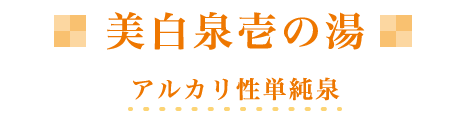 美白泉壱の湯

アルカリ性単純泉